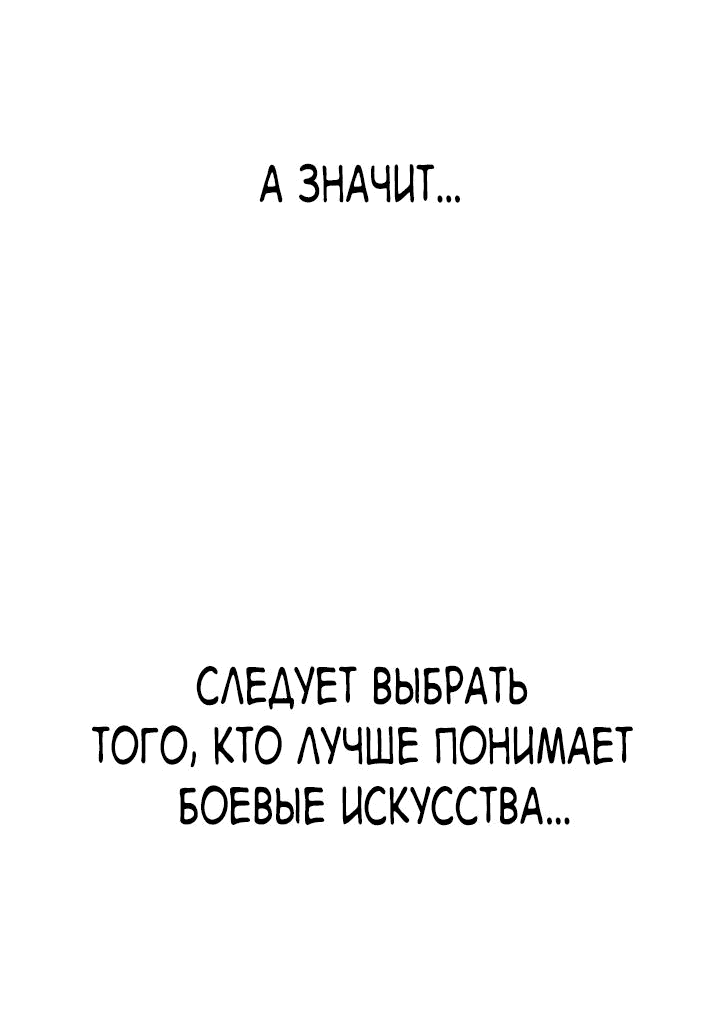 А ЗНАЧИТ...

СЛЕДУЕТ ВЫБРАТЬ ТОГО, КТО ЛУЧШЕ ПОНИМАЕТ БОЕВЫЕ ИСКУССТВА...